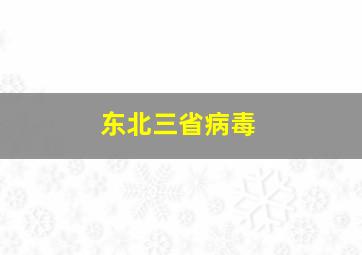 东北三省病毒